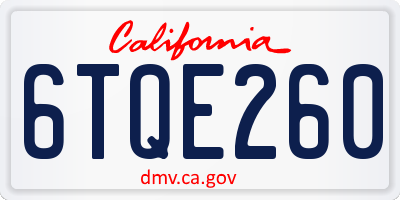 California

6TQE260

dmv.ca.gov